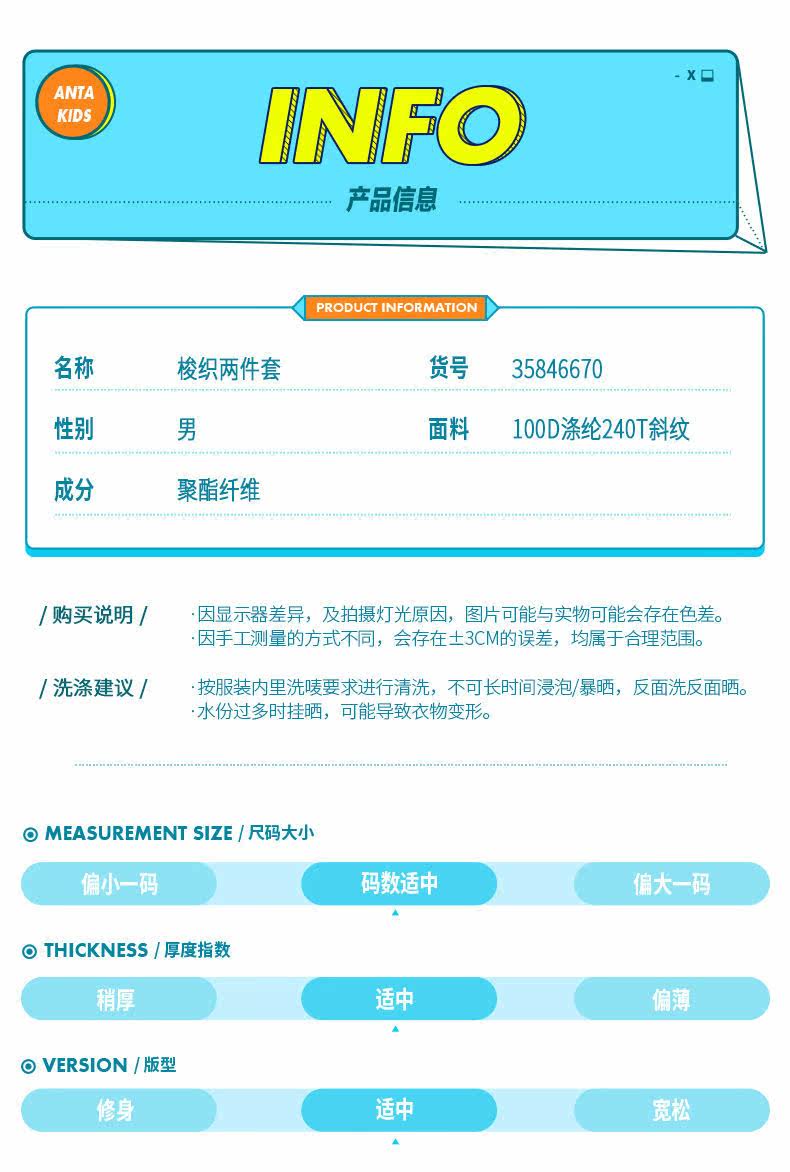 ANTA
KIDS

- X

INFO

产品信息

PRODUCT INFORMATION

名称 梭织两件套
货号 35846670
性别 男
面料 100D涤纶240T斜纹
成分 聚酯纤维

/ 购买说明 /
·因显示器差异，及拍摄灯光原因，图片可能与实物可能会存在色差。
·因手工测量的方式不同，会存在±3CM的误差，均属于合理范围。

/ 洗涤建议 /
·按服装内里洗唛要求进行清洗，不可长时间浸泡/暴晒，反面洗反面晒。
·水份过多时挂晒，可能导致衣物变形。

MEASUREMENT SIZE / 尺码大小
偏小一码 码数适中 偏大一码

THICKNESS / 厚度指数
稍厚 适中 偏薄

VERSION / 版型
修身 适中 宽松